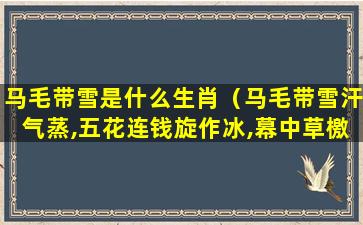 马毛带雪是什么生肖（马毛带雪汗气蒸,五花连钱旋作冰,幕中草檄